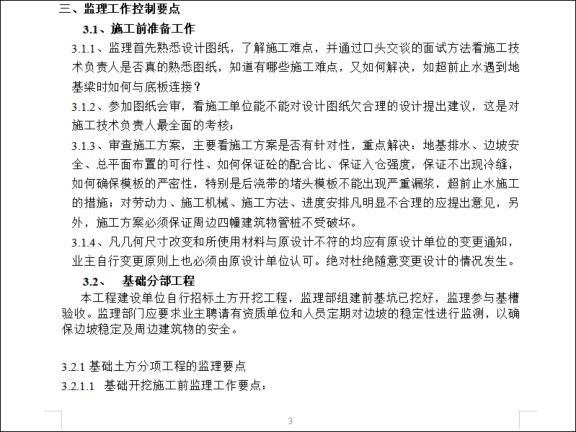 三、监理工作控制要点

3.1、施工前准备工作

3.1.1、监理首先熟悉设计图纸，了解施工难点，并通过口头交谈的面试方法看施工技术负责人是否真的熟悉图纸，知道有哪些施工难点，又如何解决，如超前止水遇到地基梁时如何与底板连接？

3.1.2、参加图纸会审，看施工单位能不能对设计图纸欠合理的设计提出建议，这是对施工技术负责人最全面的考核；

3.1.3、审查施工方案，主要看施工方案是否有针对性，重点解决：地基排水、边坡安全、总平面布置的可行性、如何保证砼的配合比、保证入仓强度，保证不出现冷缝，如何确保模板的严密性，特别是后浇带的堵头模板不能出现严重漏浆，超前止水施工的措施；对劳动力、施工机械、施工方法、进度安排凡明显不合理的应提出意见，另外，施工方案必须保证周边四幢建筑物管桩不受破坏。

3.1.4、凡几何尺寸改变和所使用材料与原设计不符的均应有原设计单位的变更通知，业主自行变更原则上也必须由原设计单位认可。绝对杜绝随意变更设计的情况发生。

3.2、 基础分部工程

本工程建设单位自行招标土方开挖工程，监理部组建前基坑已挖好，监理参与基槽验收。监理部门应要求业主聘请有资质单位和人员定期对边坡的稳定性进行监测，以确保边坡稳定及周边建筑物的安全。

3.2.1 基础土方分项工程的监理要点

3.2.1.1 基础开挖施工前监理工作要点：

3